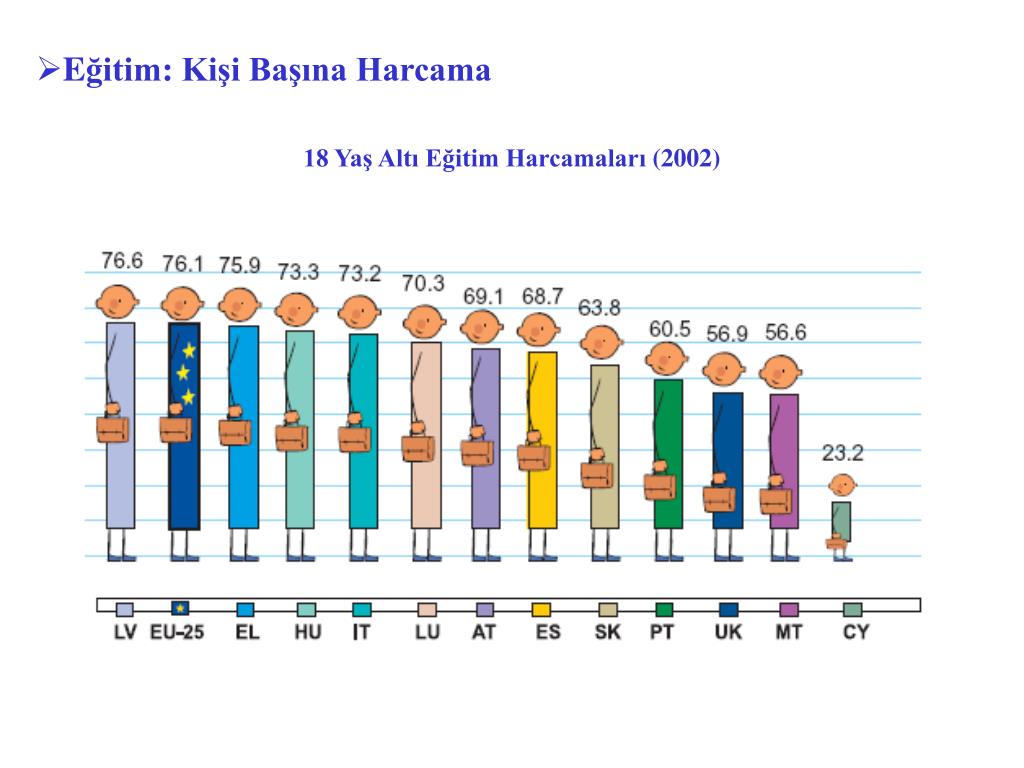 ➢Eğitim: Kişi Başına Harcama

18 Yaş Altı Eğitim Harcamaları (2002)

76.6 76.1 75.9 73.3 73.2 70.3 69.1 68.7 63.8 60.5 56.9 56.6 23.2

LV EU-25 EL HU IT LU AT ES SK PT UK MT CY